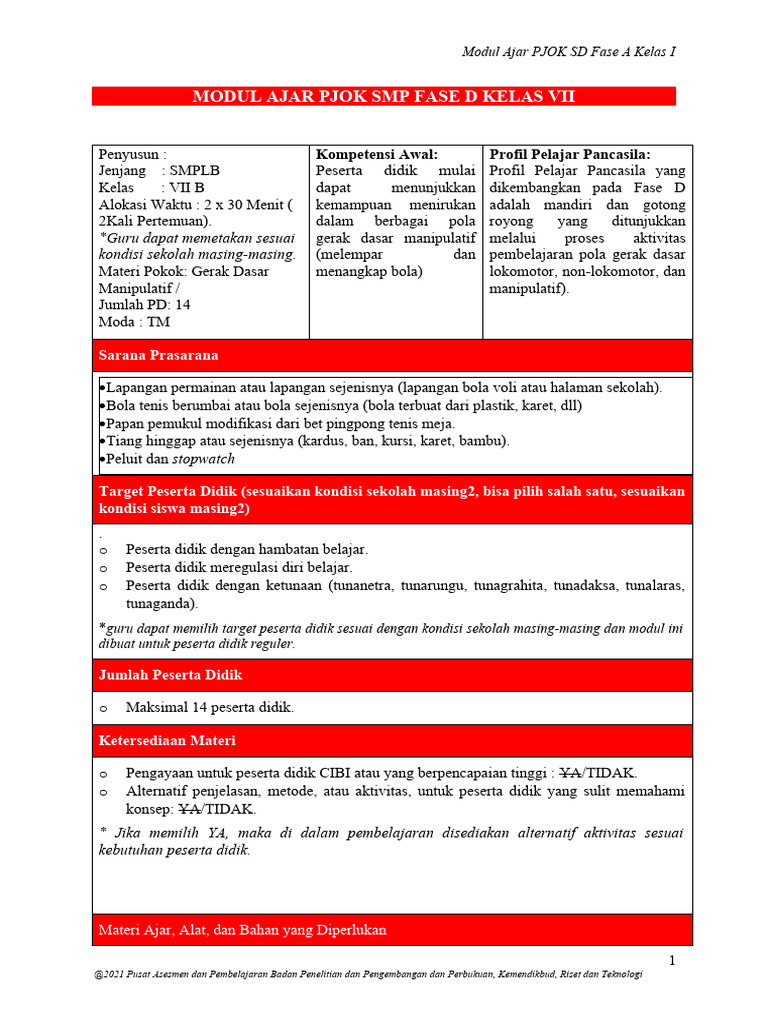 Modul Ajar PJOK SD Fase A Kelas I

MODUL AJAR PJOK SMP FASE D KELAS VII

| Penyusun : Jenjang : SMPLB Kelas : VII B Alokasi Waktu : 2 x 30 Menit ( 2Kali Pertemuan). *Guru dapat memetakan sesuai kondisi sekolah masing-masing. Materi Pokok: Gerak Dasar Manipulatif / Jumlah PD: 14 Moda : TM | Kompetensi Awal: Peserta didik mulai dapat menunjukkan kemampuan menirukan dalam berbagai pola gerak dasar manipulatif (melempar dan menangkap bola) | Profil Pelajar Pancasila: Profil Pelajar Pancasila yang dikembangkan pada Fase D adalah mandiri dan gotong royong yang ditunjukkan melalui proses aktivitas pembelajaran pola gerak dasar lokomotor, non-lokomotor, dan manipulatif). |
|---|---|---|

Sarana Prasarana

•Lapangan permainan atau lapangan sejenisnya (lapangan bola voli atau halaman sekolah).
•Bola tenis berumbai atau bola sejenisnya (bola terbuat dari plastik, karet, dll)
•Papan pemukul modifikasi dari bet pingpong tenis meja.
•Tiang hinggap atau sejenisnya (kardus, ban, kursi, karet, bambu).
•Peluit dan stopwatch

Target Peserta Didik (sesuaikan kondisi sekolah masing2, bisa pilih salah satu, sesuaikan kondisi siswa masing2)

.
o Peserta didik dengan hambatan belajar.
o Peserta didik meregulasi diri belajar.
o Peserta didik dengan ketunaan (tunanetra, tunarungu, tunagrahita, tunadaksa, tunalaras, tunaganda).

*guru dapat memilih target peserta didik sesuai dengan kondisi sekolah masing-masing dan modul ini dibuat untuk peserta didik reguler.

Jumlah Peserta Didik

o Maksimal 14 peserta didik.

Ketersediaan Materi

o Pengayaan untuk peserta didik CIBI atau yang berpencapaian tinggi : YA/TIDAK.
o Alternatif penjelasan, metode, atau aktivitas, untuk peserta didik yang sulit memahami konsep: YA/TIDAK.

* Jika memilih YA, maka di dalam pembelajaran disediakan alternatif aktivitas sesuai kebutuhan peserta didik.

Materi Ajar, Alat, dan Bahan yang Diperlukan

1

@2021 Pusat Asesmen dan Pembelajaran Badan Penelitian dan Pengembangan dan Perbukuan, Kemendikbud, Riset dan Teknologi